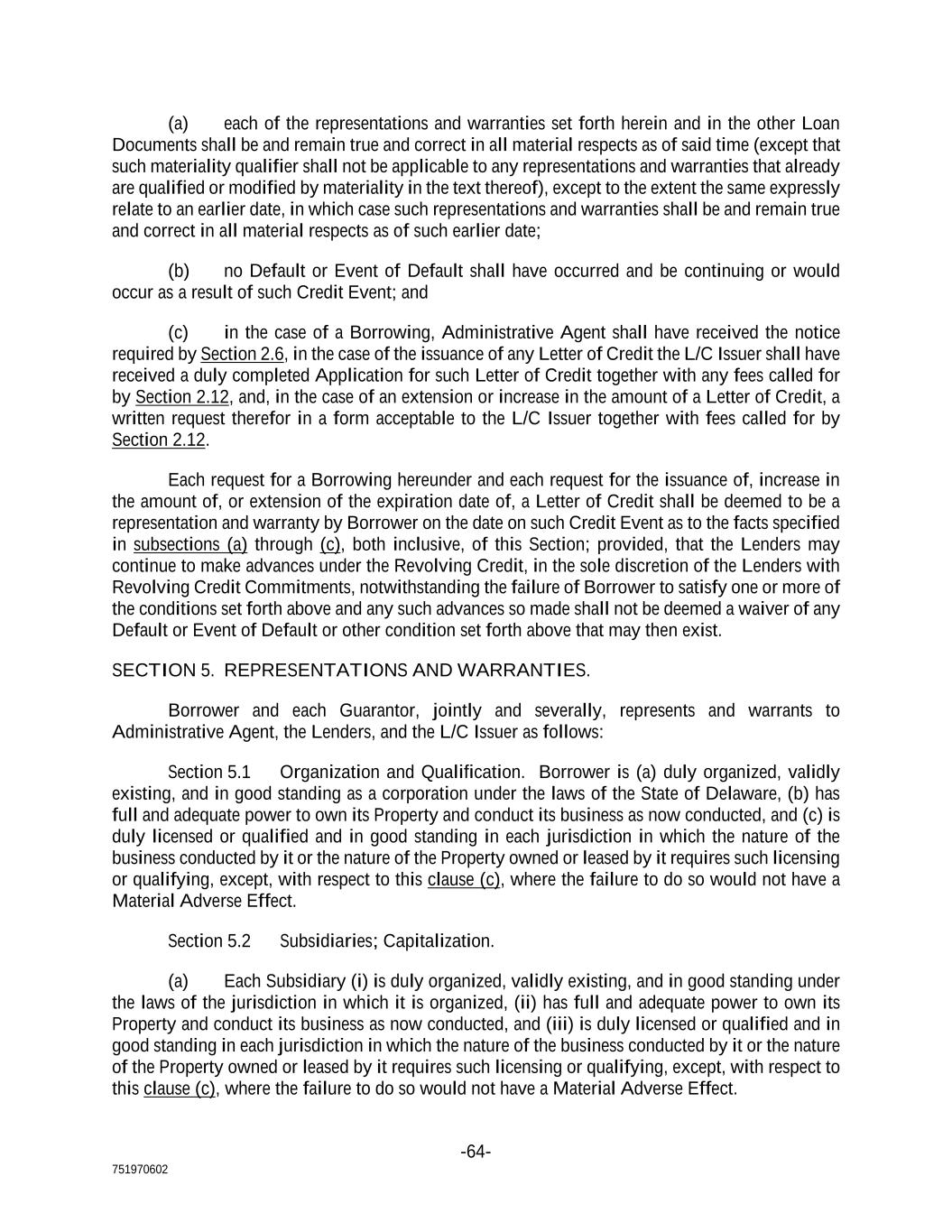 (a) each of the representations and warranties set forth herein and in the other Loan Documents shall be and remain true and correct in all material respects as of said time (except that such materiality qualifier shall not be applicable to any representations and warranties that already are qualified or modified by materiality in the text thereof), except to the extent the same expressly relate to an earlier date, in which case such representations and warranties shall be and remain true and correct in all material respects as of such earlier date;

(b) no Default or Event of Default shall have occurred and be continuing or would occur as a result of such Credit Event; and

(c) in the case of a Borrowing, Administrative Agent shall have received the notice required by Section 2.6, in the case of the issuance of any Letter of Credit the L/C Issuer shall have received a duly completed Application for such Letter of Credit together with any fees called for by Section 2.12, and, in the case of an extension or increase in the amount of a Letter of Credit, a written request therefor in a form acceptable to the L/C Issuer together with fees called for by Section 2.12.

Each request for a Borrowing hereunder and each request for the issuance of, increase in the amount of, or extension of the expiration date of, a Letter of Credit shall be deemed to be a representation and warranty by Borrower on the date on such Credit Event as to the facts specified in subsections (a) through (c), both inclusive, of this Section; provided, that the Lenders may continue to make advances under the Revolving Credit, in the sole discretion of the Lenders with Revolving Credit Commitments, notwithstanding the failure of Borrower to satisfy one or more of the conditions set forth above and any such advances so made shall not be deemed a waiver of any Default or Event of Default or other condition set forth above that may then exist.

SECTION 5. REPRESENTATIONS AND WARRANTIES.

Borrower and each Guarantor, jointly and severally, represents and warrants to Administrative Agent, the Lenders, and the L/C Issuer as follows:

Section 5.1 Organization and Qualification. Borrower is (a) duly organized, validly existing, and in good standing as a corporation under the laws of the State of Delaware, (b) has full and adequate power to own its Property and conduct its business as now conducted, and (c) is duly licensed or qualified and in good standing in each jurisdiction in which the nature of the business conducted by it or the nature of the Property owned or leased by it requires such licensing or qualifying, except, with respect to this clause (c), where the failure to do so would not have a Material Adverse Effect.

Section 5.2 Subsidiaries; Capitalization.

(a) Each Subsidiary (i) is duly organized, validly existing, and in good standing under the laws of the jurisdiction in which it is organized, (ii) has full and adequate power to own its Property and conduct its business as now conducted, and (iii) is duly licensed or qualified and in good standing in each jurisdiction in which the nature of the business conducted by it or the nature of the Property owned or leased by it requires such licensing or qualifying, except, with respect to this clause (c), where the failure to do so would not have a Material Adverse Effect.

-64-

751970602